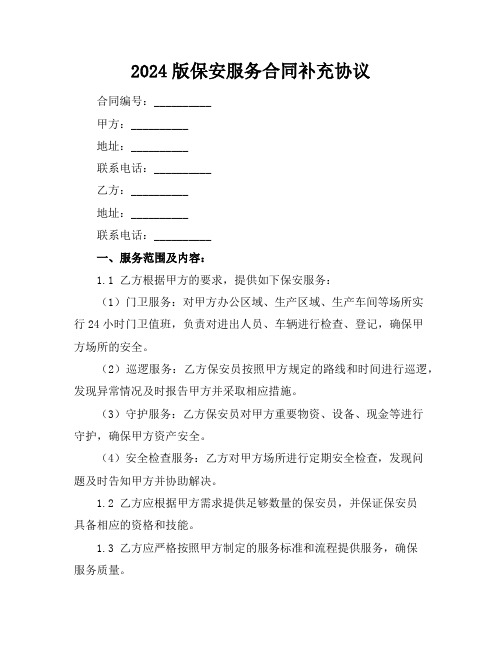 2024 版保安服务合同补充协议

合同编号：__________

甲方：__________

地址：__________

联系电话：__________

乙方：__________

地址：__________

联系电话：__________

一、服务范围及内容：

1.1 乙方根据甲方的要求，提供如下保安服务：

（1）门卫服务：对甲方办公区域、生产区域、生产车间等场所实行 24 小时门卫值班，负责对进出人员、车辆进行检查、登记，确保甲方场所的安全。

（2）巡逻服务：乙方保安员按照甲方规定的路线和时间进行巡逻，发现异常情况及时报告甲方并采取相应措施。

（3）守护服务：乙方保安员对甲方重要物资、设备、现金等进行守护，确保甲方资产安全。

（4）安全检查服务：乙方对甲方场所进行定期安全检查，发现问题及时告知甲方并协助解决。

1.2 乙方应根据甲方需求提供足够数量的保安员，并保证保安员具备相应的资格和技能。

1.3 乙方应严格按照甲方制定的服务标准和流程提供服务，确保服务质量。